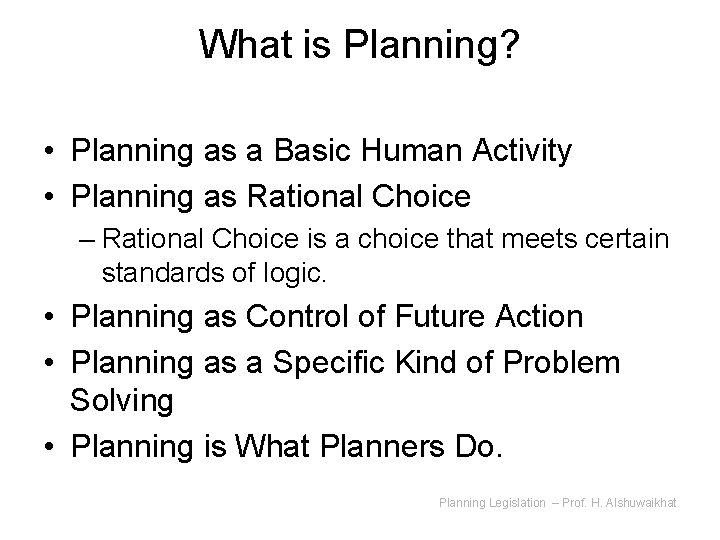 What is Planning?

• Planning as a Basic Human Activity
• Planning as Rational Choice
– Rational Choice is a choice that meets certain standards of logic.
• Planning as Control of Future Action
• Planning as a Specific Kind of Problem Solving
• Planning is What Planners Do.

Planning Legislation – Prof. H. Alshuwaikhat